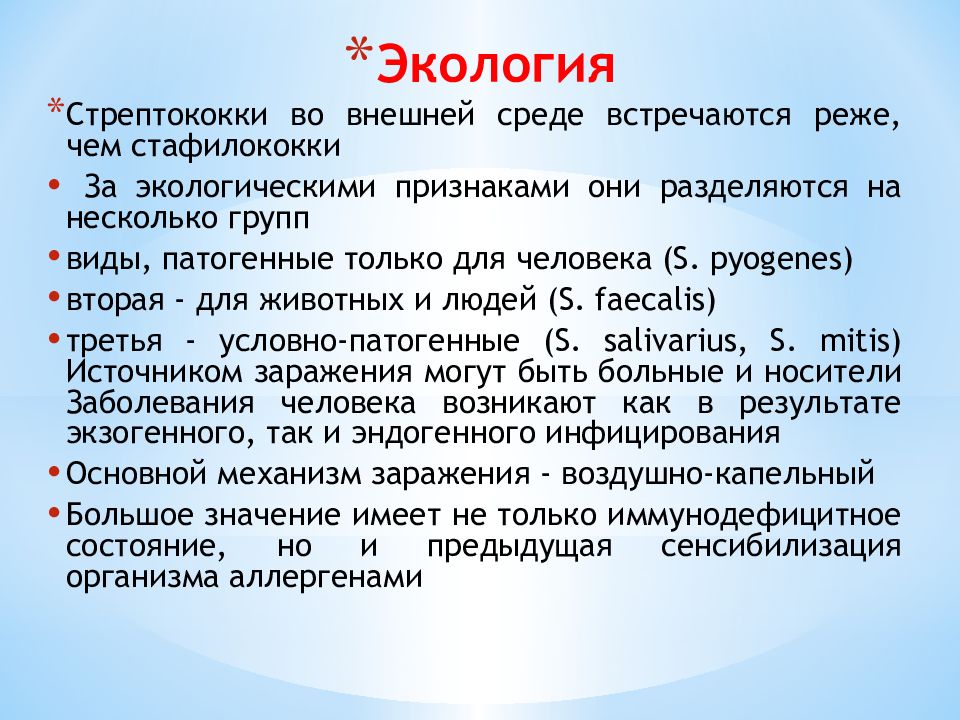 *Экология

*Стрептококки во внешней среде встречаются реже, чем стафилококки

• За экологическими признаками они разделяются на несколько групп

• виды, патогенные только для человека (S. pyogenes)

• вторая - для животных и людей (S. faecalis)

• третья - условно-патогенные (S. salivarius, S. mitis) Источником заражения могут быть больные и носители Заболевания человека возникают как в результате экзогенного, так и эндогенного инфицирования

• Основной механизм заражения - воздушно-капельный

• Большое значение имеет не только иммунодефицитное состояние, но и предыдущая сенсибилизация организма аллергенами